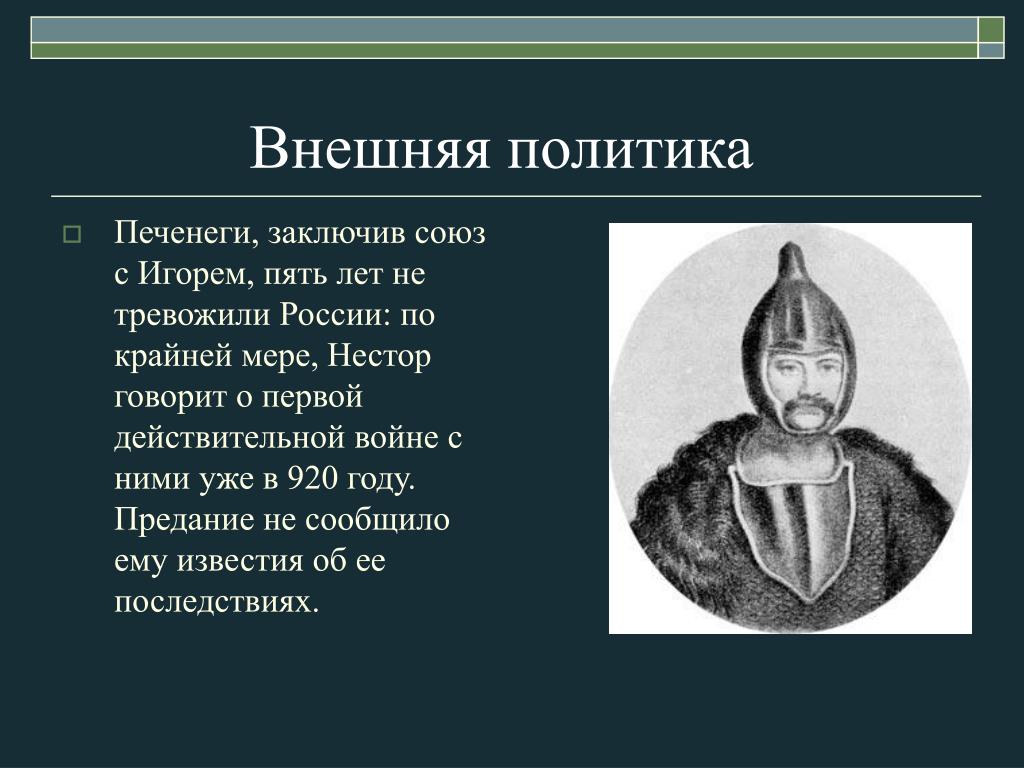 Внешняя политика

Печенеги, заключив союз с Игорем, пять лет не тревожили России: по крайней мере, Нестор говорит о первой действительной войне с ними уже в 920 году. Предание не сообщило ему известия об ее последствиях.